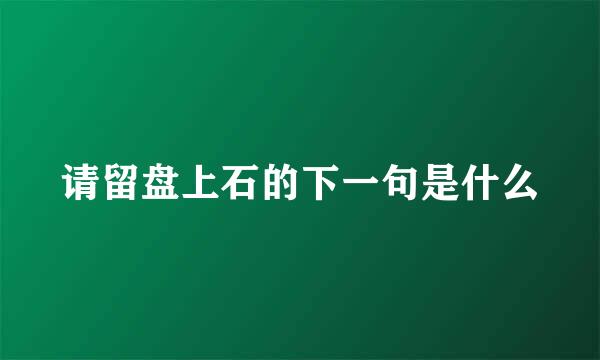 请留盘上石的下一句是什么